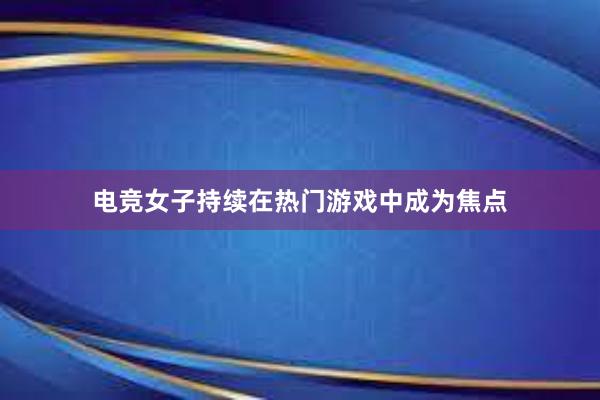 电竞女子持续在热门游戏中成为焦点